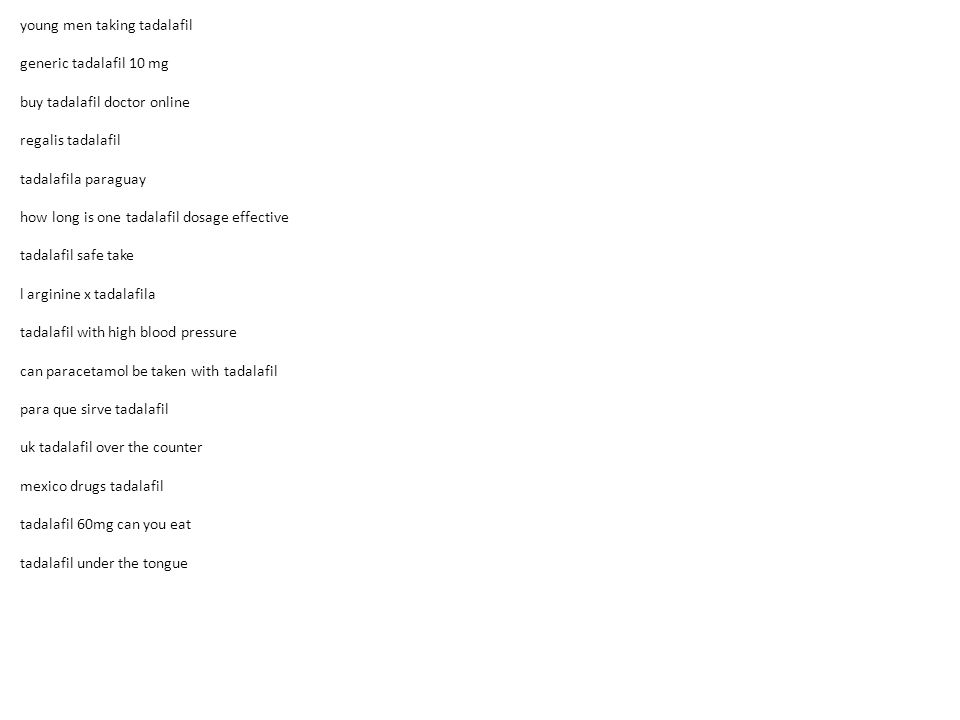 young men taking tadalafil

generic tadalafil 10 mg

buy tadalafil doctor online

regalis tadalafil

tadalafila paraguay

how long is one tadalafil dosage effective

tadalafil safe take

l arginine x tadalafila

tadalafil with high blood pressure

can paracetamol be taken with tadalafil

para que sirve tadalafil

uk tadalafil over the counter

mexico drugs tadalafil

tadalafil 60mg can you eat

tadalafil under the tongue